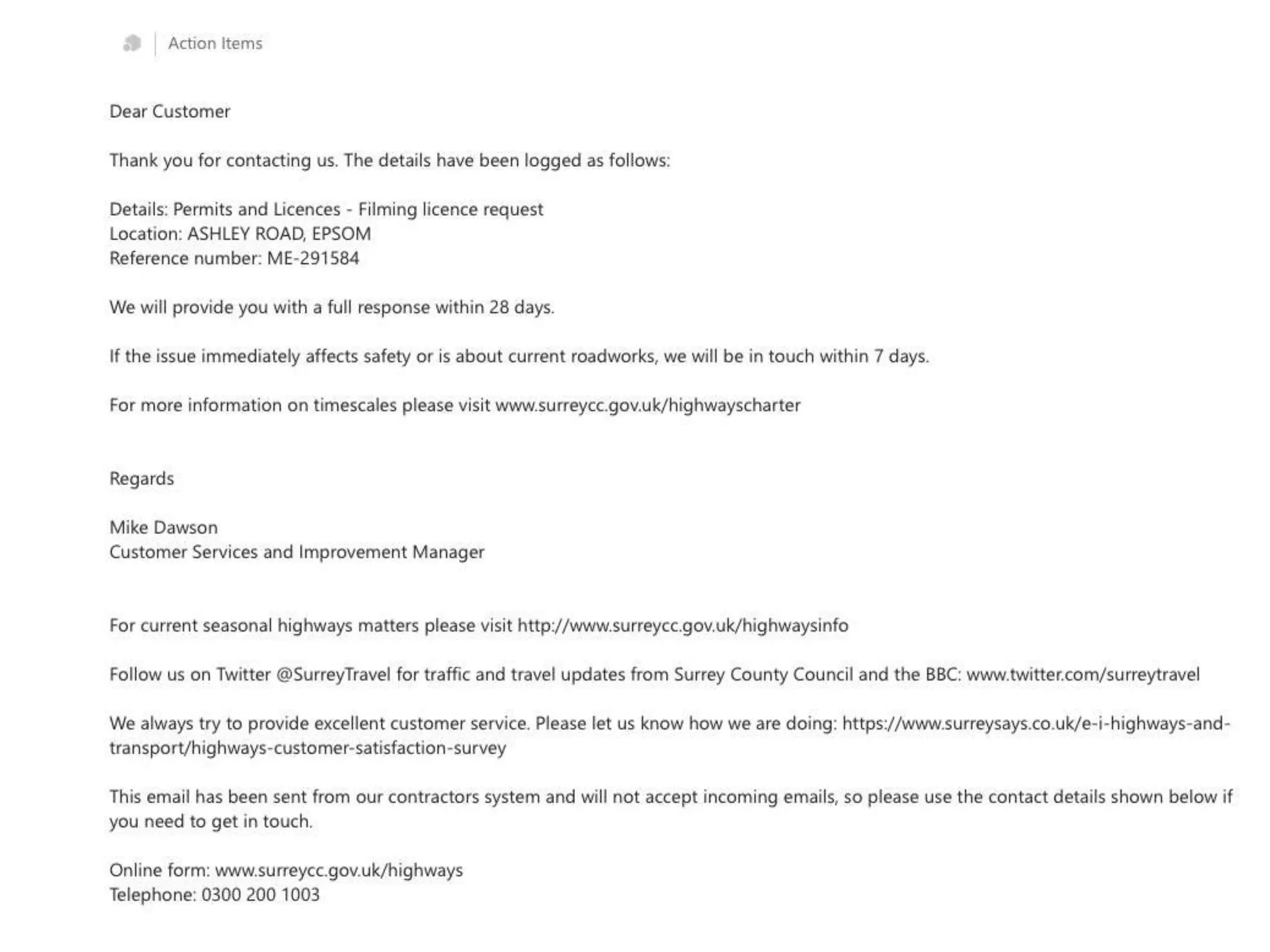 Action Items

Dear Customer

Thank you for contacting us. The details have been logged as follows:

Details: Permits and Licences - Filming licence request
Location: ASHLEY ROAD, EPSOM
Reference number: ME-291584

We will provide you with a full response within 28 days.

If the issue immediately affects safety or is about current roadworks, we will be in touch within 7 days.

For more information on timescales please visit www.surreycc.gov.uk/highwayscharter

Regards

Mike Dawson
Customer Services and Improvement Manager

For current seasonal highways matters please visit http://www.surreycc.gov.uk/highwaysinfo

Follow us on Twitter @SurreyTravel for traffic and travel updates from Surrey County Council and the BBC: www.twitter.com/surreytravel

We always try to provide excellent customer service. Please let us know how we are doing: https://www.surreysays.co.uk/e-i-highways-and-transport/highways-customer-satisfaction-survey

This email has been sent from our contractors system and will not accept incoming emails, so please use the contact details shown below if you need to get in touch.

Online form: www.surreycc.gov.uk/highways
Telephone: 0300 200 1003